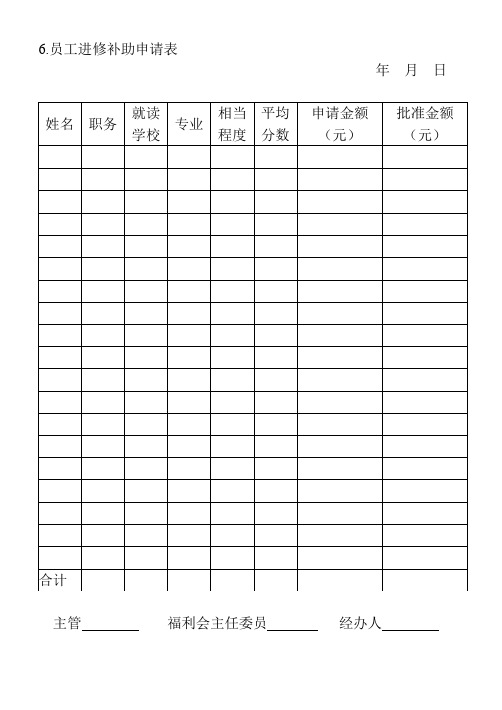 6.员工进修补助申请表

年 月 日

| 姓名 | 职务 | 就读学校 | 专业 | 相当程度 | 平均分数 | 申请金额（元） | 批准金额（元） |
|---|---|---|---|---|---|---|---|
| | | | | | | | |
| | | | | | | | |
| | | | | | | | |
| | | | | | | | |
| | | | | | | | |
| | | | | | | | |
| | | | | | | | |
| | | | | | | | |
| | | | | | | | |
| | | | | | | | |
| | | | | | | | |
| | | | | | | | |
| | | | | | | | |
| | | | | | | | |
| | | | | | | | |
| | | | | | | | |
| | | | | | | | |
| | | | | | | | |
| | | | | | | | |
| 合计 | | | | | | | |

主管________ 福利会主任委员________ 经办人________